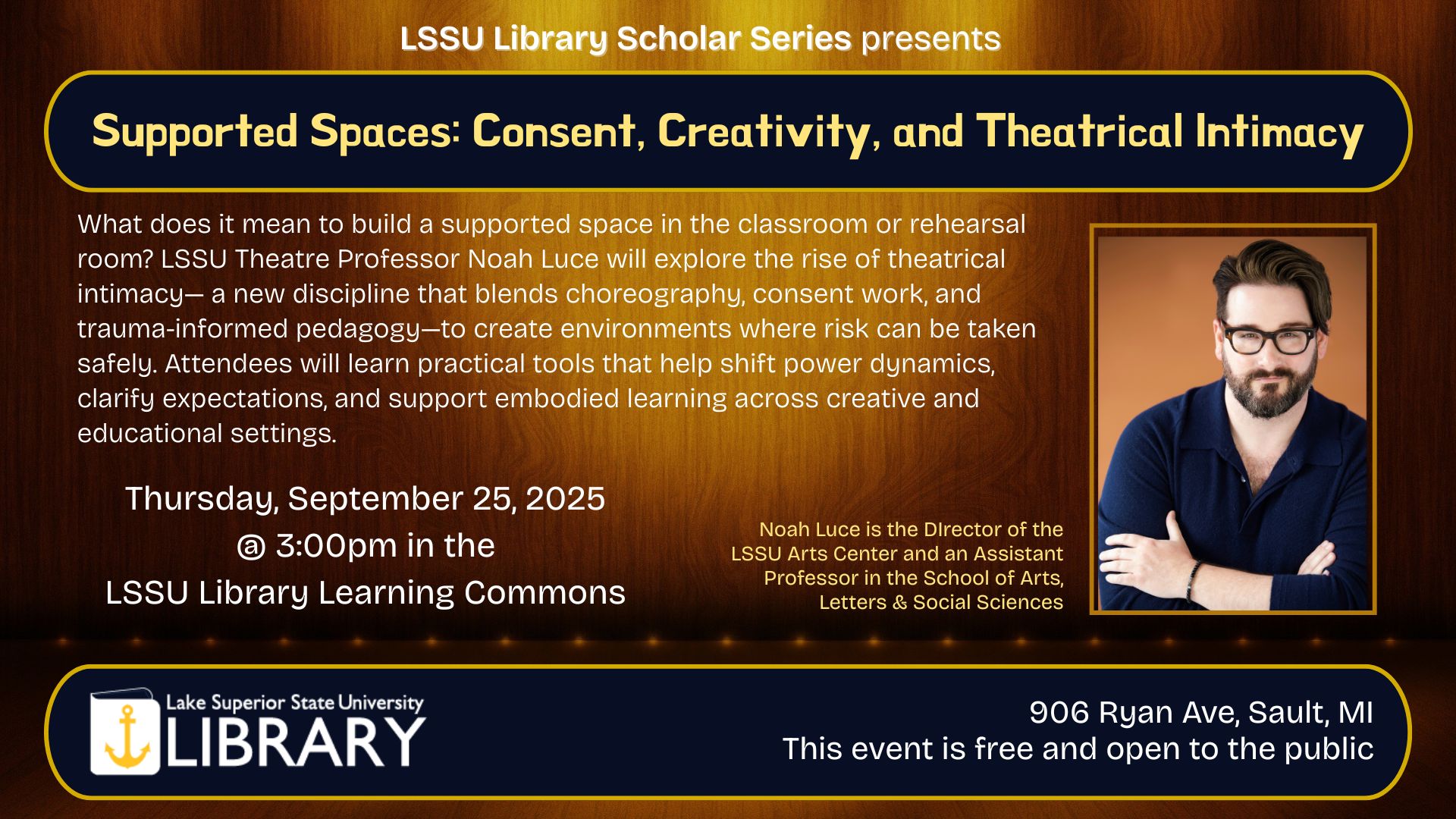 LSSU Library Scholar Series presents

Supported Spaces: Consent, Creativity, and Theatrical Intimacy

What does it mean to build a supported space in the classroom or rehearsal room? LSSU Theatre Professor Noah Luce will explore the rise of theatrical intimacy— a new discipline that blends choreography, consent work, and trauma-informed pedagogy—to create environments where risk can be taken safely. Attendees will learn practical tools that help shift power dynamics, clarify expectations, and support embodied learning across creative and educational settings.

Thursday, September 25, 2025
@ 3:00pm in the
LSSU Library Learning Commons

Noah Luce is the DIrector of the LSSU Arts Center and an Assistant Professor in the School of Arts, Letters & Social Sciences

Lake Superior State University
LIBRARY

906 Ryan Ave, Sault, MI
This event is free and open to the public